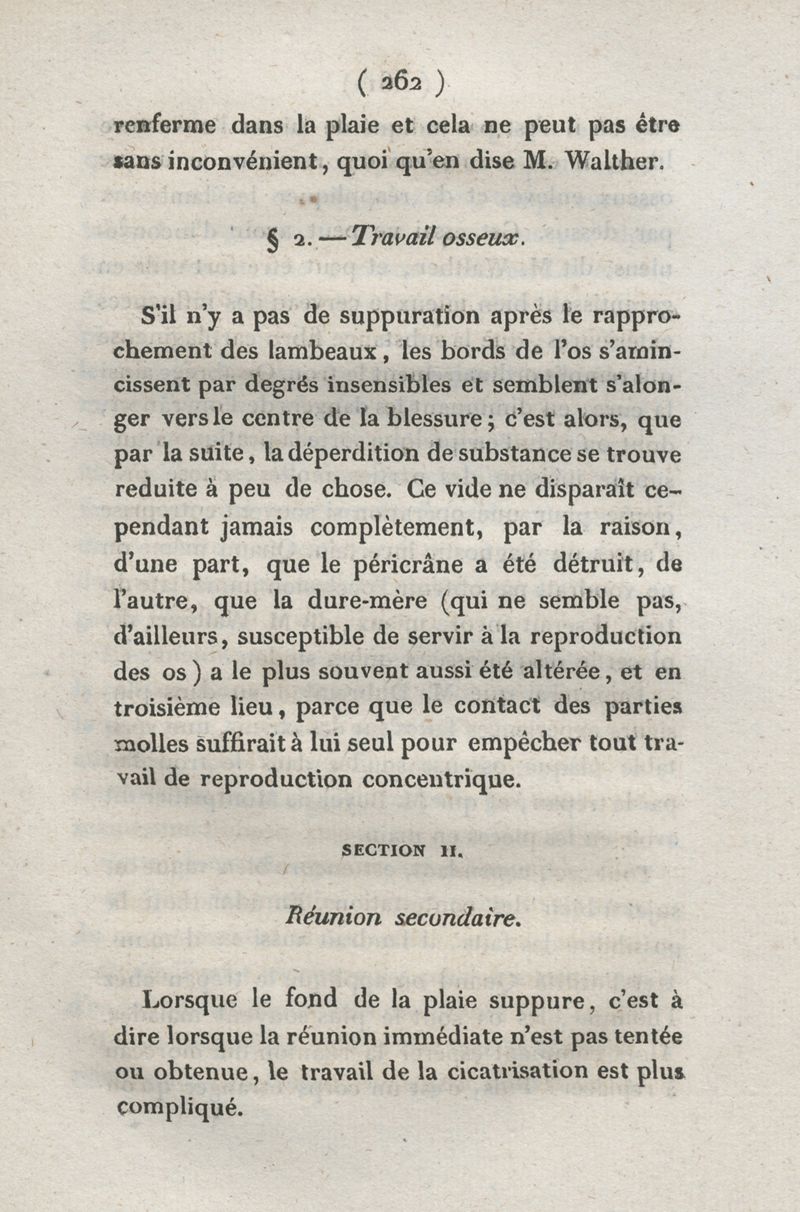 ( 262 )

renferme dans la plaie et cela ne peut pas être sans inconvénient, quoi qu'en dise M. Walther.

§ 2. — Travail osseux.

S'il n'y a pas de suppuration après le rapprochement des lambeaux, les bords de l'os s'amincissent par degrés insensibles et semblent s'alonger vers le centre de la blessure; c'est alors, que par la suite, la déperdition de substance se trouve reduite à peu de chose. Ce vide ne disparaît cependant jamais complètement, par la raison, d'une part, que le péricrâne a été détruit, de l'autre, que la dure-mère (qui ne semble pas, d'ailleurs, susceptible de servir à la reproduction des os) a le plus souvent aussi été altérée, et en troisième lieu, parce que le contact des parties molles suffirait à lui seul pour empêcher tout travail de reproduction concentrique.

SECTION II.

Réunion secondaire.

Lorsque le fond de la plaie suppure, c'est à dire lorsque la réunion immédiate n'est pas tentée ou obtenue, le travail de la cicatrisation est plus compliqué.